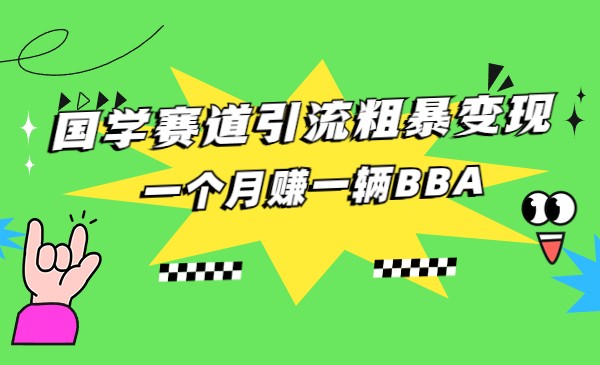 国学赛道引流粗暴变现

一个月赚一辆BBA